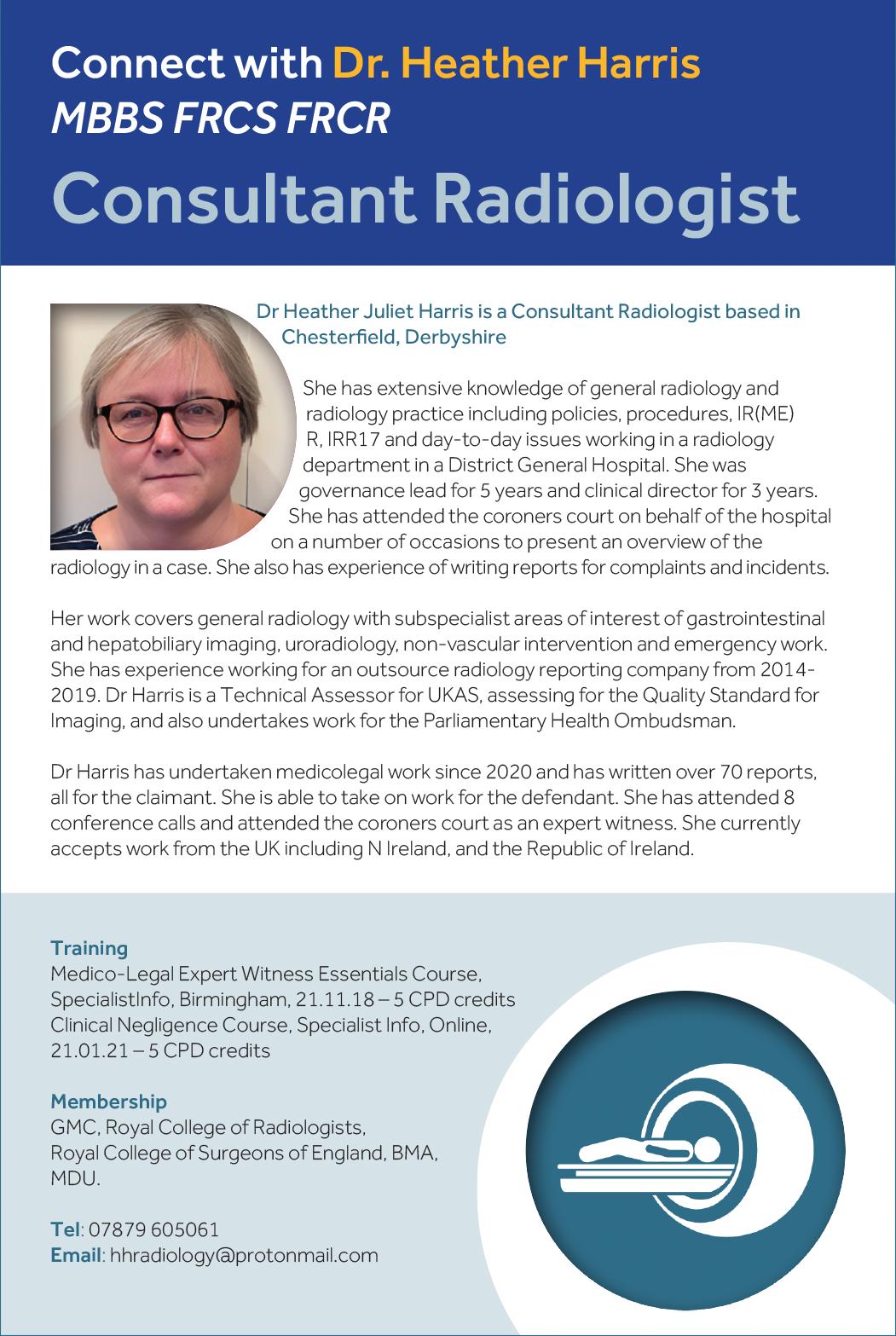 Connect with Dr. Heather Harris
MBBS FRCS FRCR
Consultant Radiologist

Dr Heather Juliet Harris is a Consultant Radiologist based in Chesterfield, Derbyshire

She has extensive knowledge of general radiology and radiology practice including policies, procedures, IR(ME)R, IRR17 and day-to-day issues working in a radiology department in a District General Hospital. She was governance lead for 5 years and clinical director for 3 years. She has attended the coroners court on behalf of the hospital on a number of occasions to present an overview of the radiology in a case. She also has experience of writing reports for complaints and incidents.

Her work covers general radiology with subspecialist areas of interest of gastrointestinal and hepatobiliary imaging, uroradiology, non-vascular intervention and emergency work. She has experience working for an outsource radiology reporting company from 2014-2019. Dr Harris is a Technical Assessor for UKAS, assessing for the Quality Standard for Imaging, and also undertakes work for the Parliamentary Health Ombudsman.

Dr Harris has undertaken medicolegal work since 2020 and has written over 70 reports, all for the claimant. She is able to take on work for the defendant. She has attended 8 conference calls and attended the coroners court as an expert witness. She currently accepts work from the UK including N Ireland, and the Republic of Ireland.

Training
Medico-Legal Expert Witness Essentials Course, SpecialistInfo, Birmingham, 21.11.18 – 5 CPD credits
Clinical Negligence Course, Specialist Info, Online, 21.01.21 – 5 CPD credits

Membership
GMC, Royal College of Radiologists, Royal College of Surgeons of England, BMA, MDU.

Tel: 07879 605061
Email: hhradiology@protonmail.com